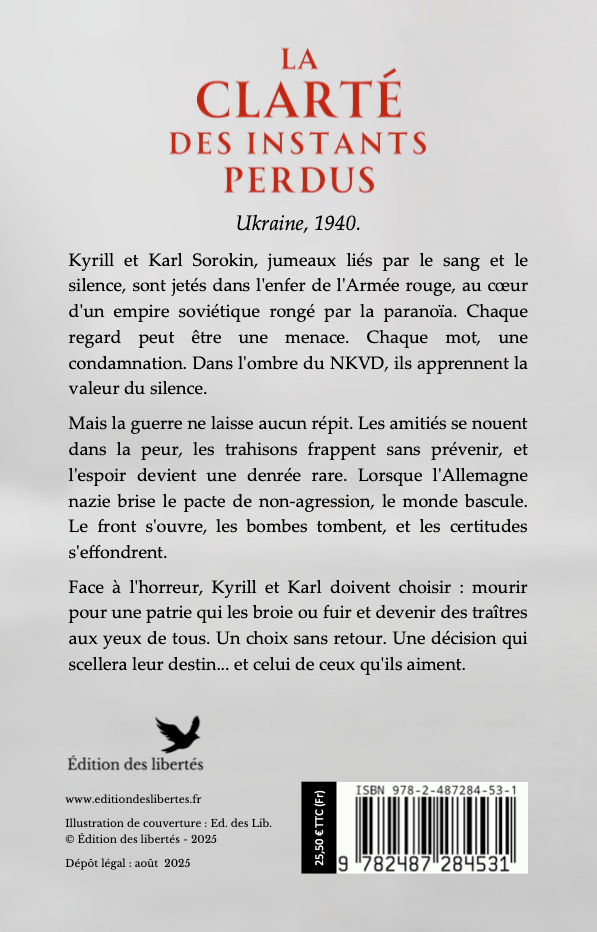 LA
CLARTÉ
DES INSTANTS
PERDUS

Ukraine, 1940.

Kyrill et Karl Sorokin, jumeaux liés par le sang et le silence, sont jetés dans l'enfer de l'Armée rouge, au cœur d'un empire soviétique rongé par la paranoïa. Chaque regard peut être une menace. Chaque mot, une condamnation. Dans l'ombre du NKVD, ils apprennent la valeur du silence.

Mais la guerre ne laisse aucun répit. Les amitiés se nouent dans la peur, les trahisons frappent sans prévenir, et l'espoir devient une denrée rare. Lorsque l'Allemagne nazie brise le pacte de non-agression, le monde bascule. Le front s'ouvre, les bombes tombent, et les certitudes s'effondrent.

Face à l'horreur, Kyrill et Karl doivent choisir : mourir pour une patrie qui les broie ou fuir et devenir des traîtres aux yeux de tous. Un choix sans retour. Une décision qui scellera leur destin... et celui de ceux qu'ils aiment.

Édition des libertés

www.editiondeslibertes.fr

Illustration de couverture : Ed. des Lib.
© Édition des libertés - 2025

Dépôt légal : août 2025

25,50 € TTC (Fr)

ISBN 978-2-487284-53-1

9 782487 284531